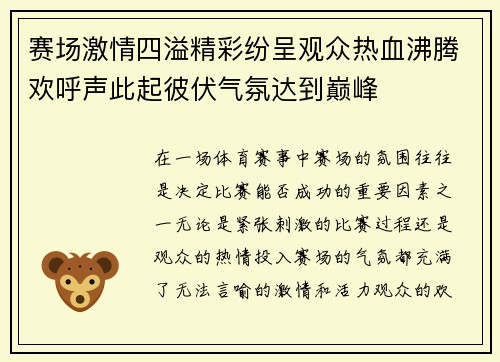 赛场激情四溢精彩纷呈观众热血沸腾欢呼声此起彼伏气氛达到巅峰

在一场体育赛事中赛场的氛围往往是决定比赛能否成功的重要因素之一无论是紧张刺激的比赛过程还是观众的热情投入赛场的气氛都充满了无法言喻的激情和活力观众的欢